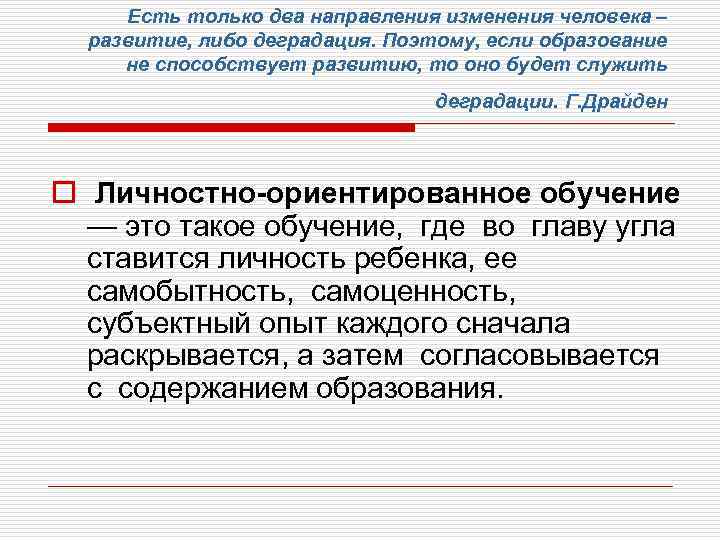 Есть только два направления изменения человека – развитие, либо деградация. Поэтому, если образование не способствует развитию, то оно будет служить

деградации. Г.Драйден

☐ Личностно-ориентированное обучение — это такое обучение, где во главу угла ставится личность ребенка, ее самобытность, самоценность, субъектный опыт каждого сначала раскрывается, а затем согласовывается с содержанием образования.